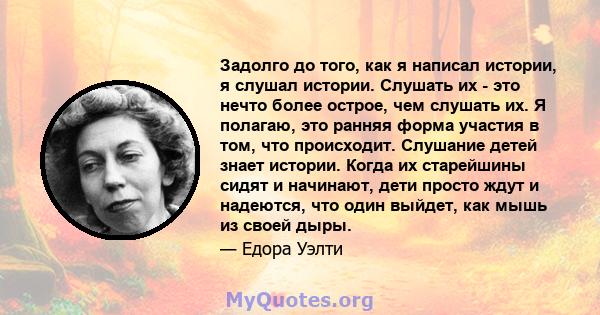 Задолго до того, как я написал истории, я слушал истории. Слушать их - это нечто более острое, чем слушать их. Я полагаю, это ранняя форма участия в том, что происходит. Слушание детей знает истории. Когда их старейшины сидят и начинают, дети просто ждут и надеются, что один выйдет, как мышь из своей дыры.
— Едора Уэлти

MyQuotes.org